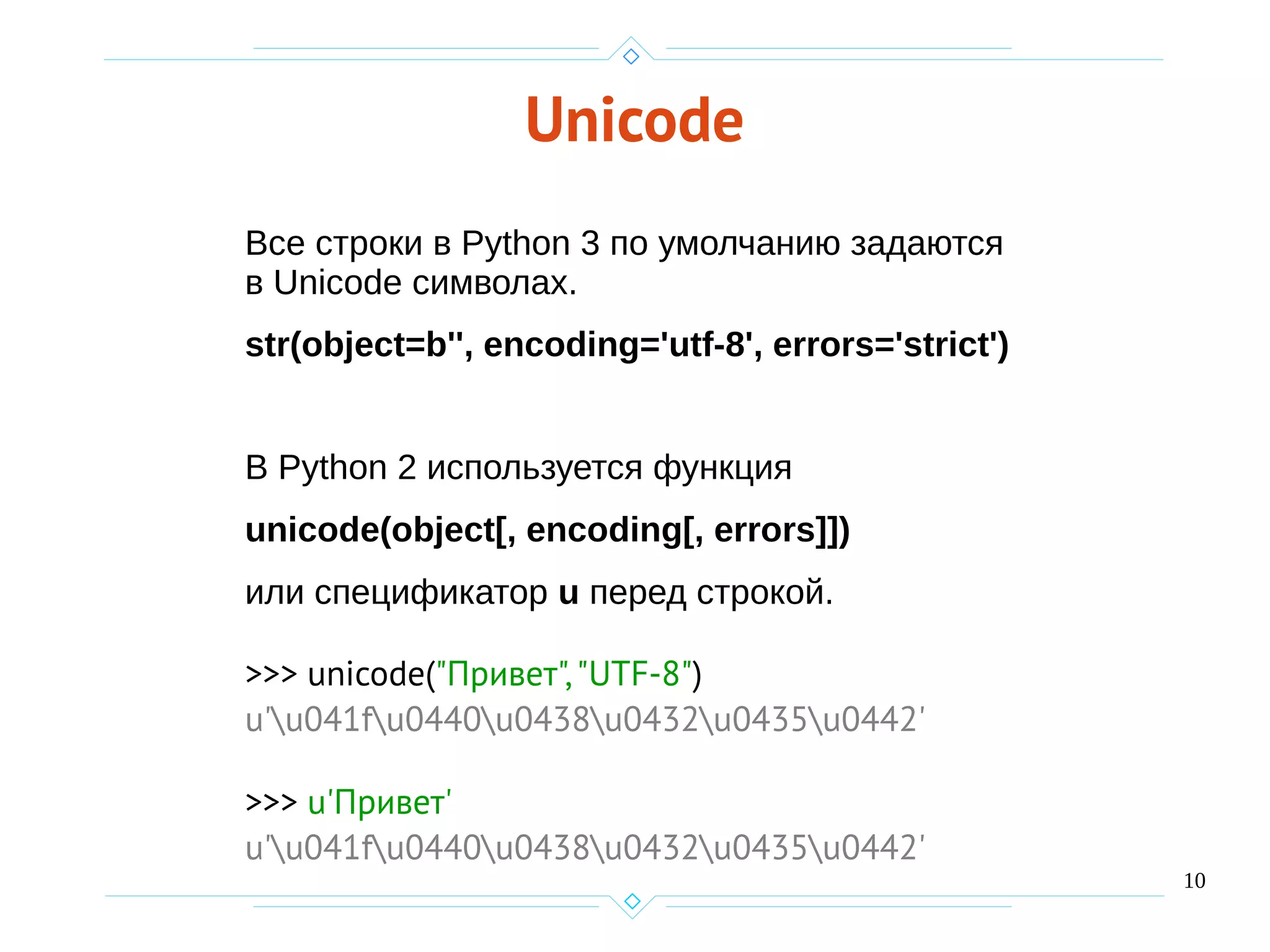 Unicode

Все строки в Python 3 по умолчанию задаются в Unicode символах.

str(object=b'', encoding='utf-8', errors='strict')

В Python 2 используется функция

unicode(object[, encoding[, errors]])

или спецификатор u перед строкой.

>>> unicode("Привет", "UTF-8")
u'\u041f\u0440\u0438\u0432\u0435\u0442'

>>> u'Привет'
u'\u041f\u0440\u0438\u0432\u0435\u0442'

10